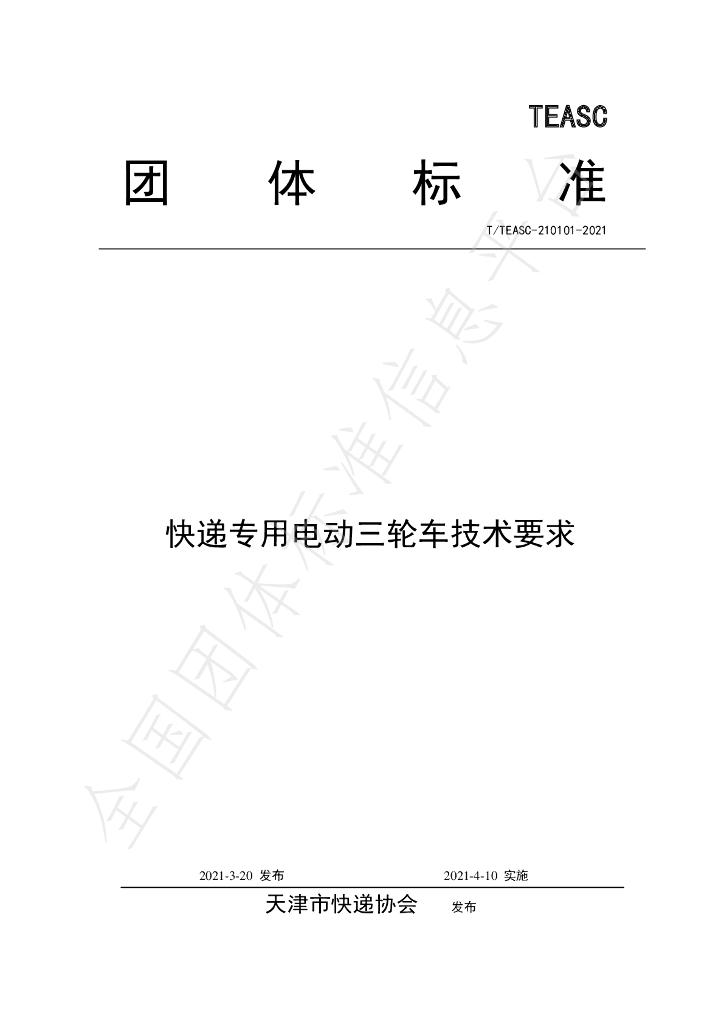 TEASC

团 体 标 准

T/TEASC-210101-2021

快递专用电动三轮车技术要求

2021-3-20 发布 2021-4-10 实施

天津市快递协会 发布

全国团体标准信息平台